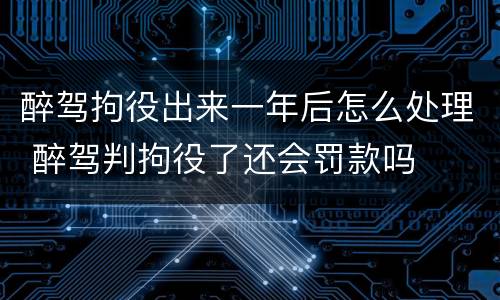 醉驾拘役出来一年后怎么处理 醉驾判拘役了还会罚款吗